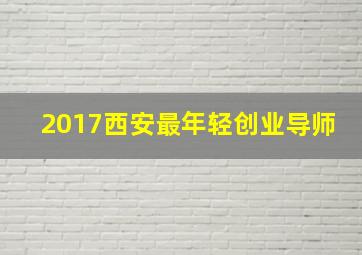 2017西安最年轻创业导师